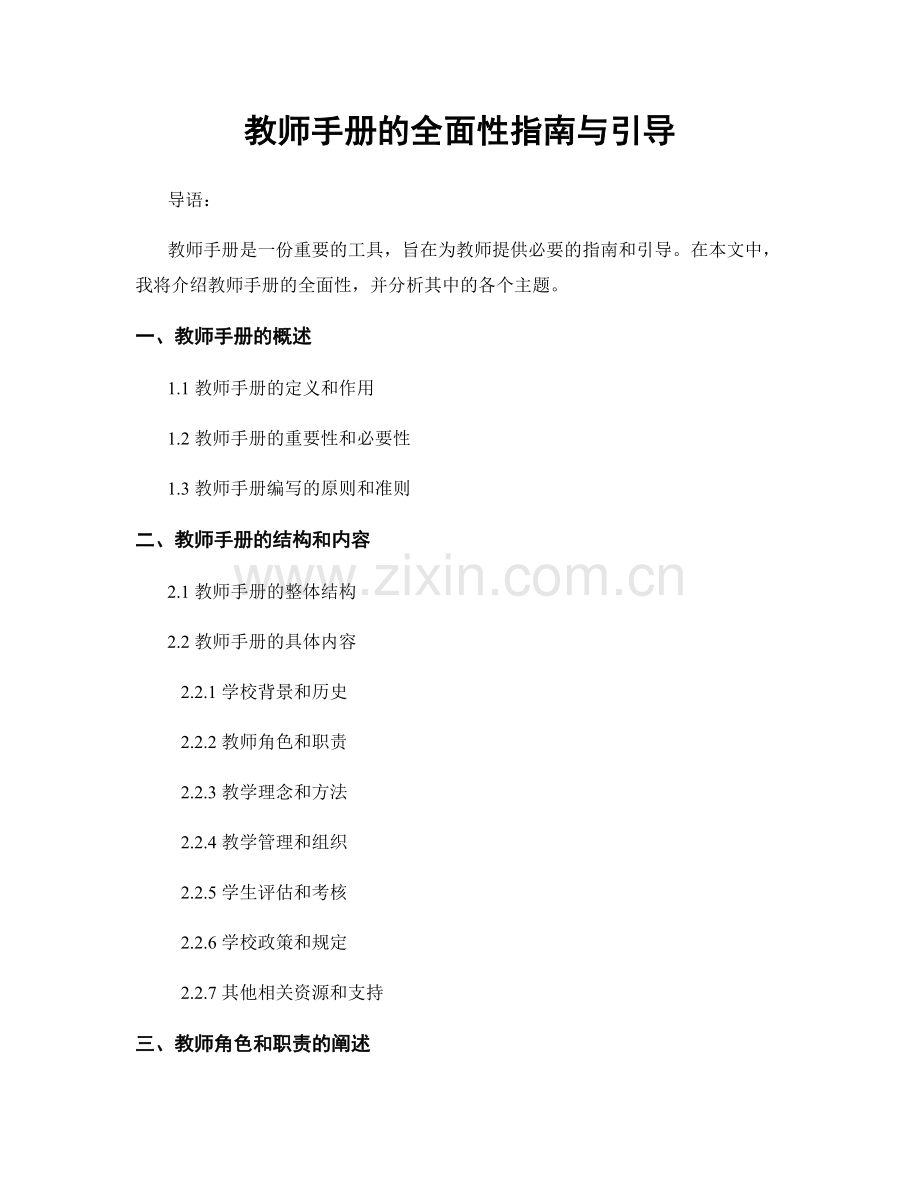 教师手册的全面性指南与引导

导语：

教师手册是一份重要的工具，旨在为教师提供必要的指南和引导。在本文中，我将介绍教师手册的全面性，并分析其中的各个主题。

一、教师手册的概述

1.1 教师手册的定义和作用

1.2 教师手册的重要性和必要性

1.3 教师手册编写的原则和准则

二、教师手册的结构和内容

2.1 教师手册的整体结构

2.2 教师手册的具体内容

2.2.1 学校背景和历史

2.2.2 教师角色和职责

2.2.3 教学理念和方法

2.2.4 教学管理和组织

2.2.5 学生评估和考核

2.2.6 学校政策和规定

2.2.7 其他相关资源和支持

三、教师角色和职责的阐述

www.zixin.com.cn